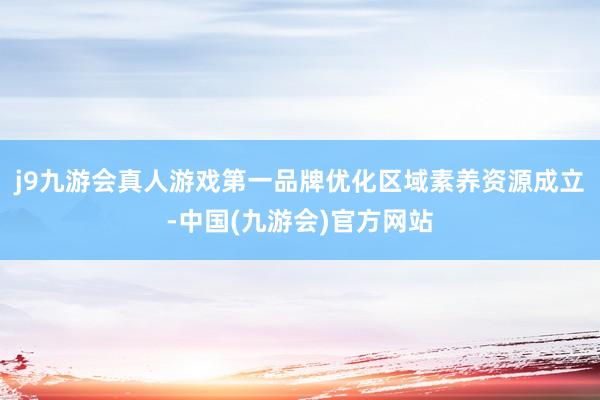 j9九游会真人游戏第一品牌优化区域素养资源成立-中国(九游会)官方网站